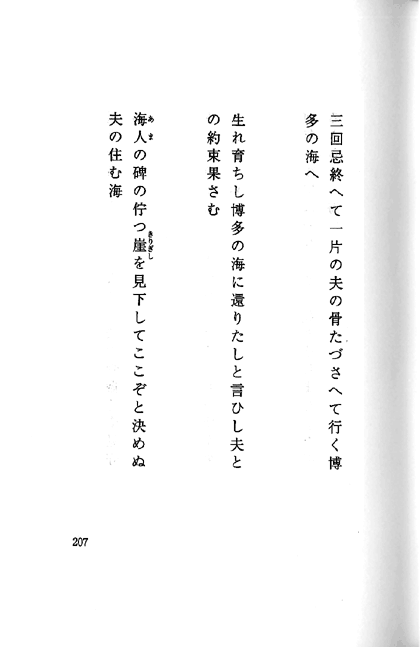 三回忌終へて一片の夫の骨たづさへて行く博多の海へ

生れ育ちし博多の海に還りたしと言ひし夫との約束果さむ

海人の碑の佇つ崖を見下してここぞと決めぬ夫の住む海

207